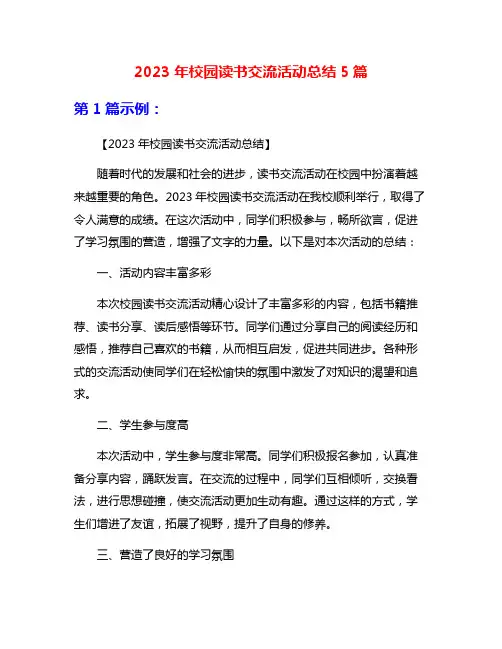 2023 年校园读书交流活动总结 5 篇

第 1 篇示例：

【2023 年校园读书交流活动总结】

随着时代的发展和社会的进步，读书交流活动在校园中扮演着越来越重要的角色。2023 年校园读书交流活动在我校顺利举行，取得了令人满意的成绩。在这次活动中，同学们积极参与，畅所欲言，促进了学习氛围的营造，增强了文字的力量。以下是对本次活动的总结：

一、活动内容丰富多彩

本次校园读书交流活动精心设计了丰富多彩的内容，包括书籍推荐、读书分享、读后感悟等环节。同学们通过分享自己的阅读经历和感悟，推荐自己喜欢的书籍，从而相互启发，促进共同进步。各种形式的交流活动使同学们在轻松愉快的氛围中激发了对知识的渴望和追求。

二、学生参与度高

本次活动中，学生参与度非常高。同学们积极报名参加，认真准备分享内容，踊跃发言。在交流的过程中，同学们互相倾听，交换看法，进行思想碰撞，使交流活动更加生动有趣。通过这样的方式，学生们增进了友谊，拓展了视野，提升了自身的修养。

三、营造了良好的学习氛围